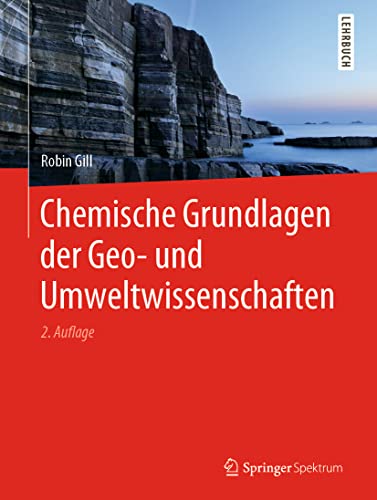 LEHRBUCH

Robin Gill

Chemische Grundlagen der Geo- und Umweltwissenschaften

2. Auflage

Springer Spektrum